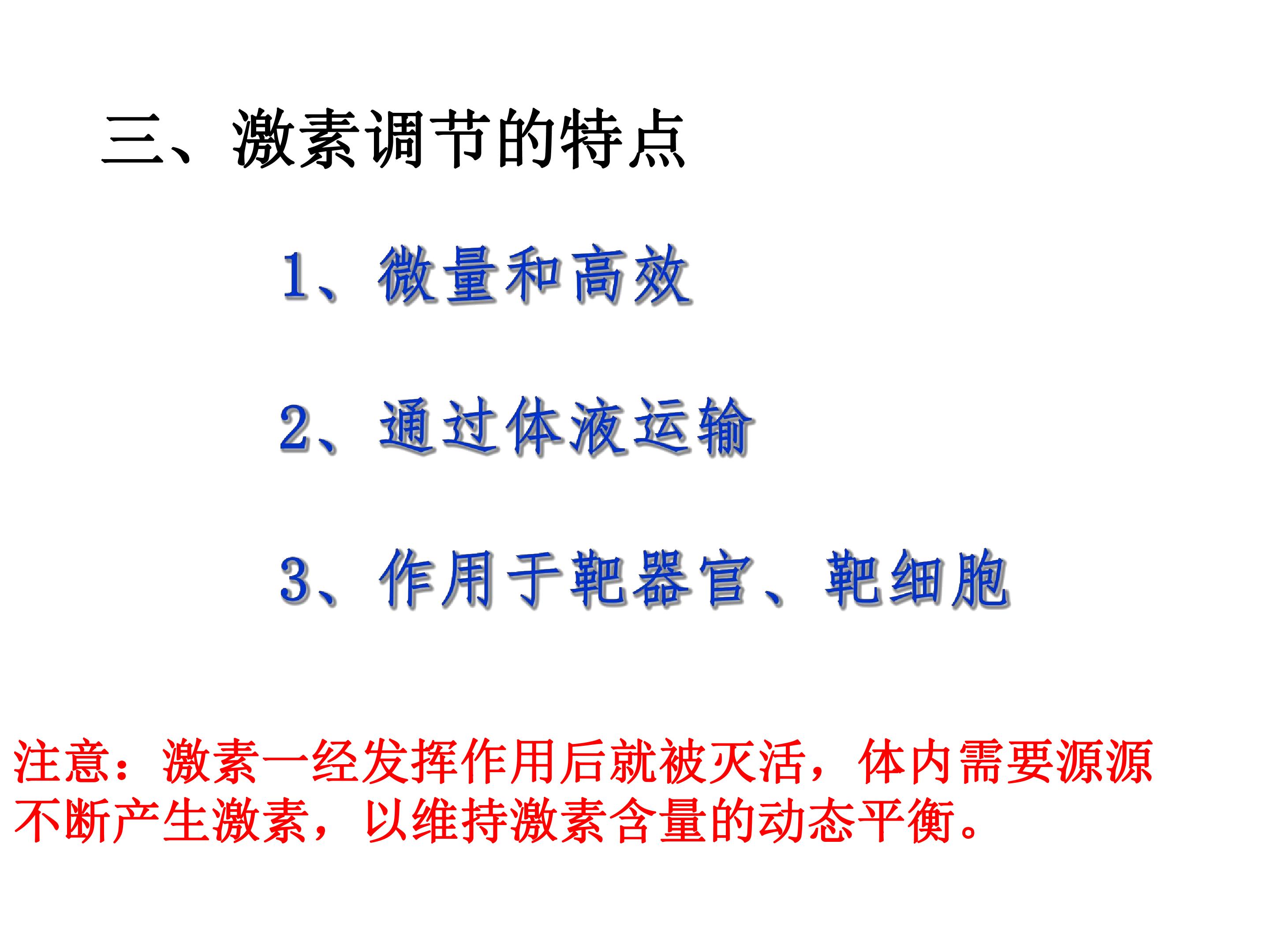 三、激素调节的特点

1、微量和高效

2、通过体液运输

3、作用于靶器官、靶细胞

注意：激素一经发挥作用后就被灭活，体内需要源源不断产生激素，以维持激素含量的动态平衡。